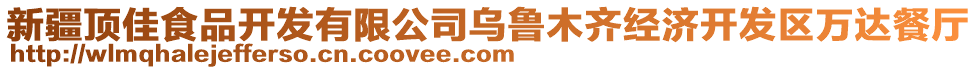 新疆顶佳食品开发有限公司乌鲁木齐经济开发区万达餐厅
http://wlmqhalejefferso.cn.coovee.com